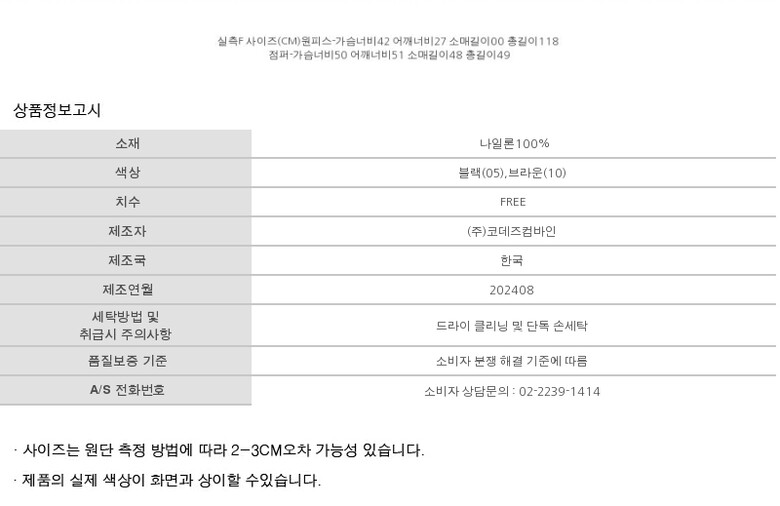 실측F 사이즈(CM)원피스-가슴너비42 어깨너비27 소매길이00 총길이118
점퍼-가슴너비50 어깨너비51 소매길이48 총길이49

상품정보고시

| 소재 | 나일론100% |
|---|---|
| 색상 | 블랙(05),브라운(10) |
| 치수 | FREE |
| 제조자 | (주)코데즈컴바인 |
| 제조국 | 한국 |
| 제조연월 | 202408 |
| 세탁방법 및 취급시 주의사항 | 드라이 클리닝 및 단독 손세탁 |
| 품질보증 기준 | 소비자 분쟁 해결 기준에 따름 |
| A/S 전화번호 | 소비자 상담문의 : 02-2239-1414 |

· 사이즈는 원단 측정 방법에 따라 2-3CM오차 가능성 있습니다.

· 제품의 실제 색상이 화면과 상이할 수있습니다.